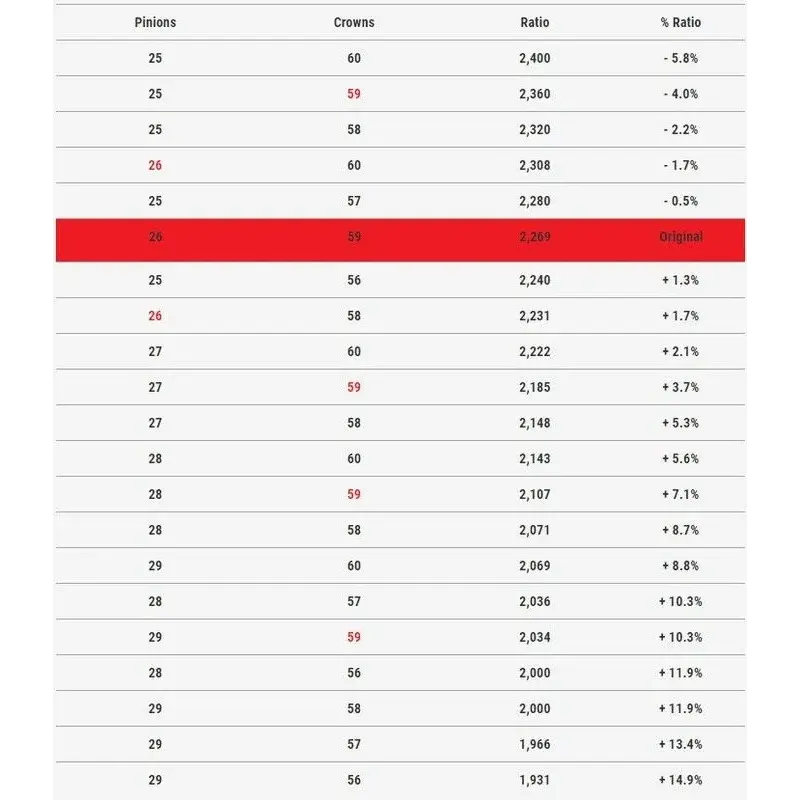 | Pinions | Crowns | Ratio | % Ratio |
|---|---|---|---|
| 25 | 60 | 2,400 | - 5.8% |
| 25 | 59 | 2,360 | - 4.0% |
| 25 | 58 | 2,320 | - 2.2% |
| 26 | 60 | 2,308 | - 1.7% |
| 25 | 57 | 2,280 | - 0.5% |
| 26 | 59 | 2,269 | Original |
| 25 | 56 | 2,240 | + 1.3% |
| 26 | 58 | 2,231 | + 1.7% |
| 27 | 60 | 2,222 | + 2.1% |
| 27 | 59 | 2,185 | + 3.7% |
| 27 | 58 | 2,148 | + 5.3% |
| 28 | 60 | 2,143 | + 5.6% |
| 28 | 59 | 2,107 | + 7.1% |
| 28 | 58 | 2,071 | + 8.7% |
| 29 | 60 | 2,069 | + 8.8% |
| 28 | 57 | 2,036 | + 10.3% |
| 29 | 59 | 2,034 | + 10.3% |
| 28 | 56 | 2,000 | + 11.9% |
| 29 | 58 | 2,000 | + 11.9% |
| 29 | 57 | 1,966 | + 13.4% |
| 29 | 56 | 1,931 | + 14.9% |